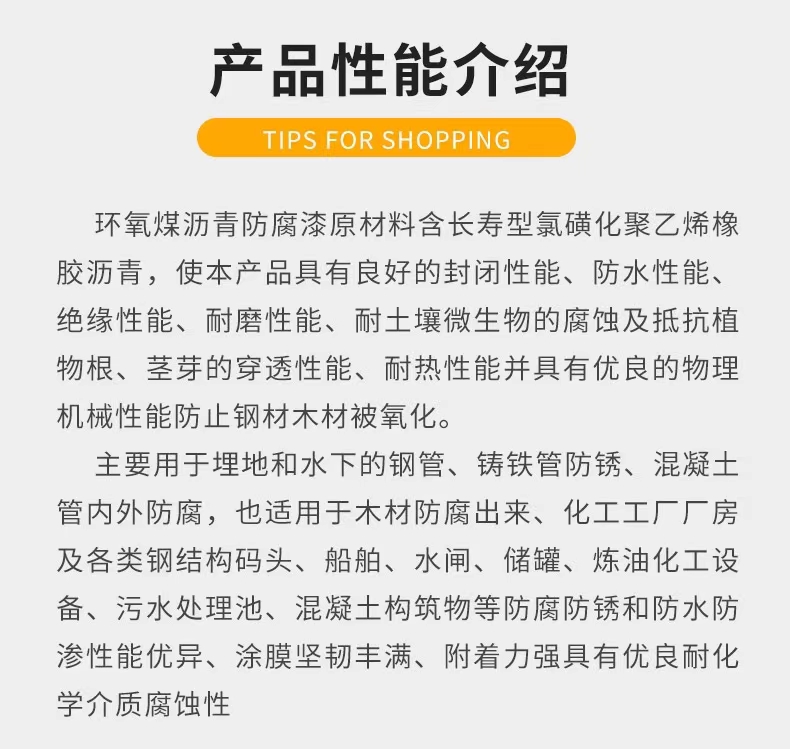 产品性能介绍

TIPS FOR SHOPPING

环氧煤沥青防腐漆原材料含长寿型氯磺化聚乙烯橡胶沥青，使本产品具有良好的封闭性能、防水性能、绝缘性能、耐磨性能、耐土壤微生物的腐蚀及抵抗植物根、茎芽的穿透性能、耐热性能并具有优良的物理机械性能防止钢材木材被氧化。

主要用于埋地和水下的钢管、铸铁管防锈、混凝土管内外防腐，也适用于木材防腐出来、化工工厂厂房及各类钢结构码头、船舶、水闸、储罐、炼油化工设备、污水处理池、混凝土构筑物等防腐防锈和防水防渗性能优异、涂膜坚韧丰满、附着力强具有优良耐化学介质腐蚀性